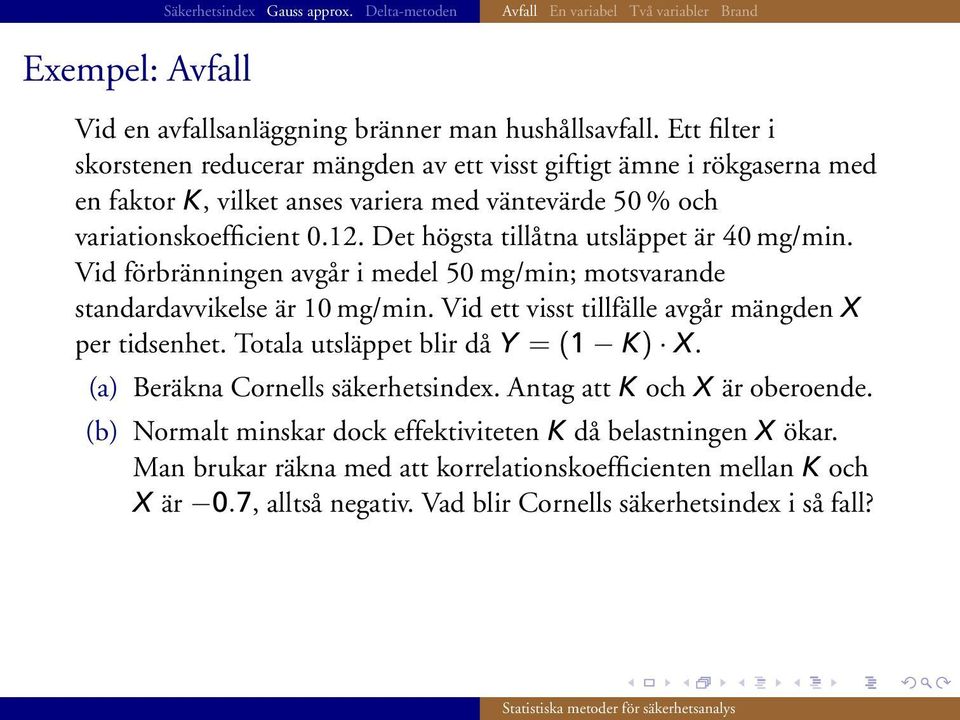 Säkerhetsindex Gauss approx. Delta-metoden Avfall En variabel Två variabler Brand

Exempel: Avfall

Vid en avfallsanläggning bränner man hushållsavfall. Ett filter i skorstenen reducerar mängden av ett visst giftigt ämne i rökgaserna med en faktor $K$, vilket anses variera med väntevärde 50 % och variationskoefficient 0.12. Det högsta tillåtna utsläppet är 40 mg/min. Vid förbränningen avgår i medel 50 mg/min; motsvarande standardavvikelse är 10 mg/min. Vid ett visst tillfälle avgår mängden $X$ per tidsenhet. Totala utsläppet blir då $Y = (1 - K) \cdot X$.

(a) Beräkna Cornells säkerhetsindex. Antag att $K$ och $X$ är oberoende.

(b) Normalt minskar dock effektiviteten $K$ då belastningen $X$ ökar. Man brukar räkna med att korrelationskoefficienten mellan $K$ och $X$ är $-0.7$, alltså negativ. Vad blir Cornells säkerhetsindex i så fall?

Statistiska metoder för säkerhetsanalys